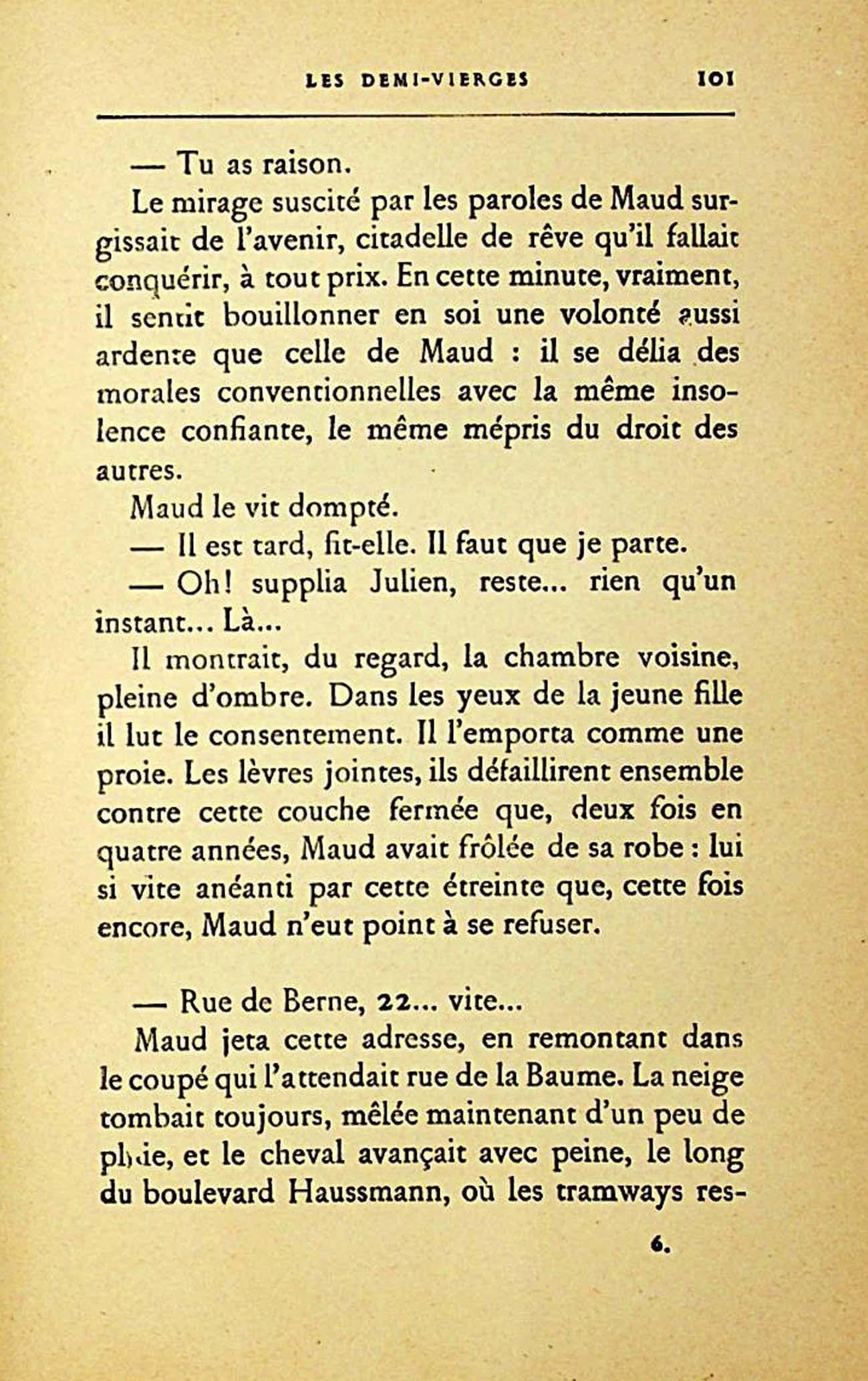 LES DEMI-VIERGES 101

— Tu as raison.

Le mirage suscité par les paroles de Maud surgissait de l'avenir, citadelle de rêve qu'il fallait conquérir, à tout prix. En cette minute, vraiment, il sentit bouillonner en soi une volonté aussi ardente que celle de Maud : il se délia des morales conventionnelles avec la même insolence confiante, le même mépris du droit des autres.

Maud le vit dompté.

— Il est tard, fit-elle. Il faut que je parte.

— Oh! supplia Julien, reste... rien qu'un instant... Là...

Il montrait, du regard, la chambre voisine, pleine d'ombre. Dans les yeux de la jeune fille il lut le consentement. Il l'emporta comme une proie. Les lèvres jointes, ils défaillirent ensemble contre cette couche fermée que, deux fois en quatre années, Maud avait frôlée de sa robe : lui si vite anéanti par cette étreinte que, cette fois encore, Maud n'eut point à se refuser.

— Rue de Berne, 22... vite...

Maud jeta cette adresse, en remontant dans le coupé qui l'attendait rue de la Baume. La neige tombait toujours, mêlée maintenant d'un peu de pluie, et le cheval avançait avec peine, le long du boulevard Haussmann, où les tramways res-

6.